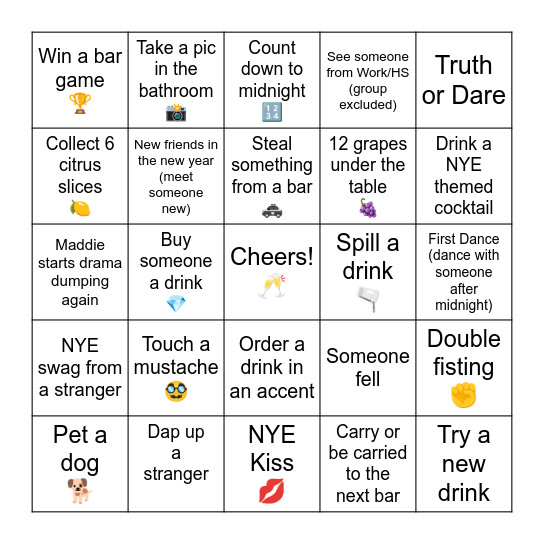 | Win a bar game 🏆 | Take a pic in the bathroom 📸 | Count down to midnight 🔢 | See someone from Work/HS (group excluded) | Truth or Dare |
|---|---|---|---|---|
| Collect 6 citrus slices 🍋 | New friends in the new year (meet someone new) | Steal something from a bar 🚓 | 12 grapes under the table 🍇 | Drink a NYE themed cocktail |
| Maddie starts drama dumping again | Buy someone a drink 💎 | Cheers! 🥂 | Spill a drink 🫗 | First Dance (dance with someone after midnight) |
| NYE swag from a stranger | Touch a mustache 🥸 | Order a drink in an accent | Someone fell | Double fisting ✊ |
| Pet a dog 🐕 | Dap up a stranger | NYE Kiss 💋 | Carry or be carried to the next bar | Try a new drink |